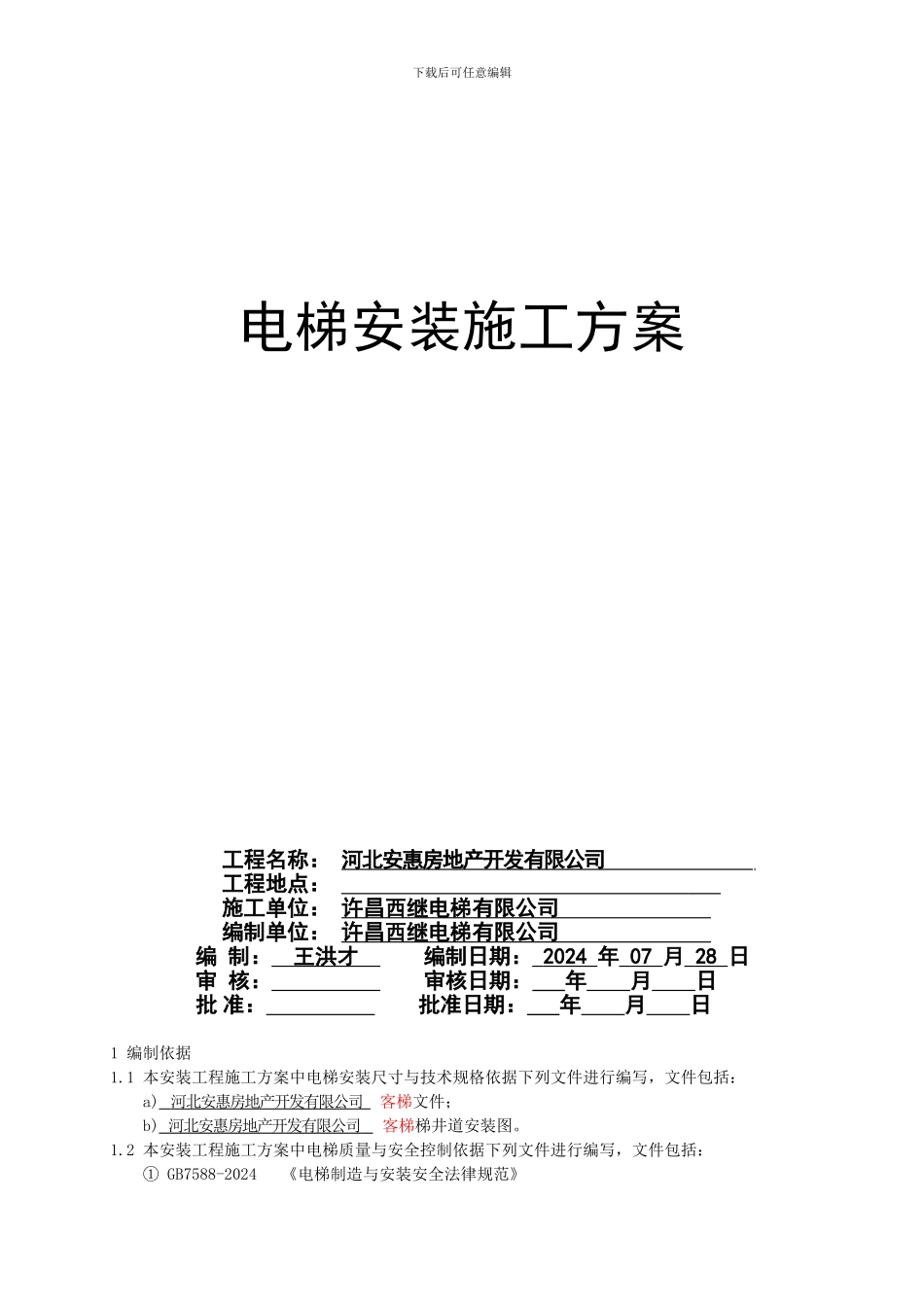 下载后可任意编辑

电梯安装施工方案

工程名称： 河北安惠房地产开发有限公司
工程地点：
施工单位： 许昌西继电梯有限公司
编制单位： 许昌西继电梯有限公司
编 制： 王洪才 编制日期： 2024 年 07 月 28 日
审 核： 审核日期： 年 月 日
批 准： 批准日期： 年 月 日

1 编制依据
1.1 本安装工程施工方案中电梯安装尺寸与技术规格依据下列文件进行编写，文件包括：
a) 河北安惠房地产开发有限公司 客梯文件；
b) 河北安惠房地产开发有限公司 客梯梯井道安装图。
1.2 本安装工程施工方案中电梯质量与安全控制依据下列文件进行编写，文件包括：
① GB7588-2024 《电梯制造与安装安全法律规范》